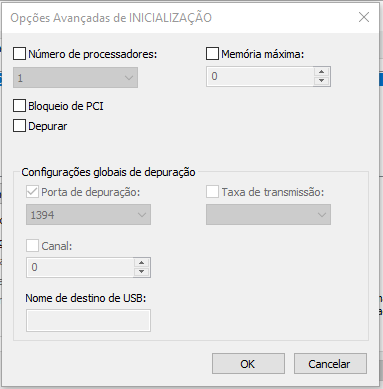 Opções Avançadas de INICIALIZAÇÃO

Número de processadores:
1

Memória máxima:
0

Bloqueio de PCI
Depurar

Configurações globais de depuração
Porta de depuração:
1394

Taxa de transmissão:

Canal:
0

Nome de destino de USB:

OK
Cancelar